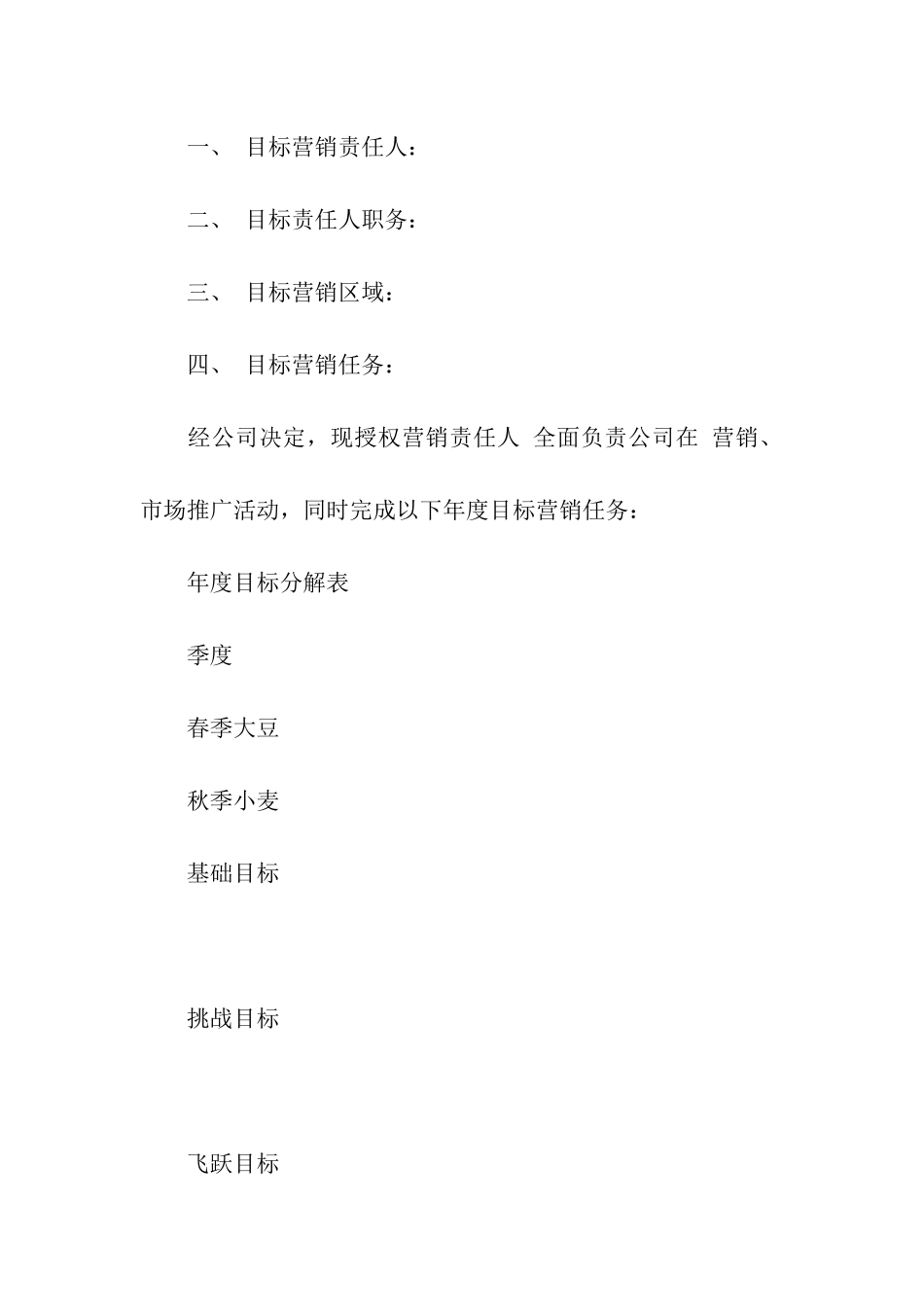 一、 目标营销责任人：

二、 目标责任人职务：

三、 目标营销区域：

四、 目标营销任务：

经公司决定，现授权营销责任人 全面负责公司在 营销、市场推广活动，同时完成以下年度目标营销任务：

年度目标分解表

季度

春季大豆

秋季小麦

基础目标

挑战目标

飞跃目标